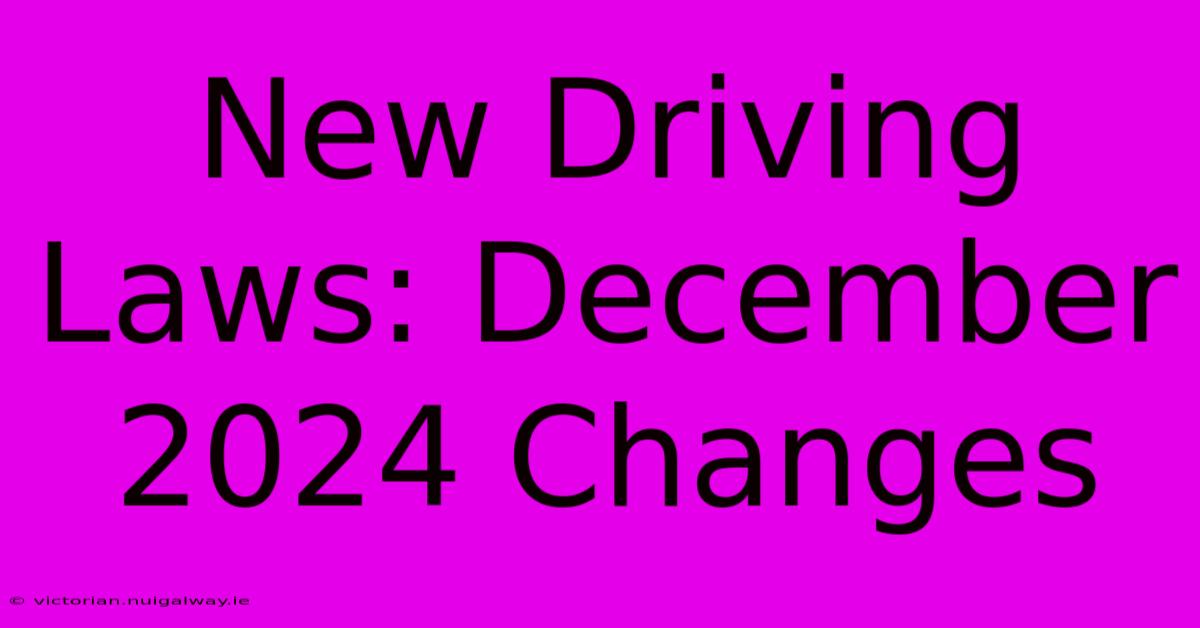 New Driving Laws: December 2024 Changes

© victorian.nuigalway.ie